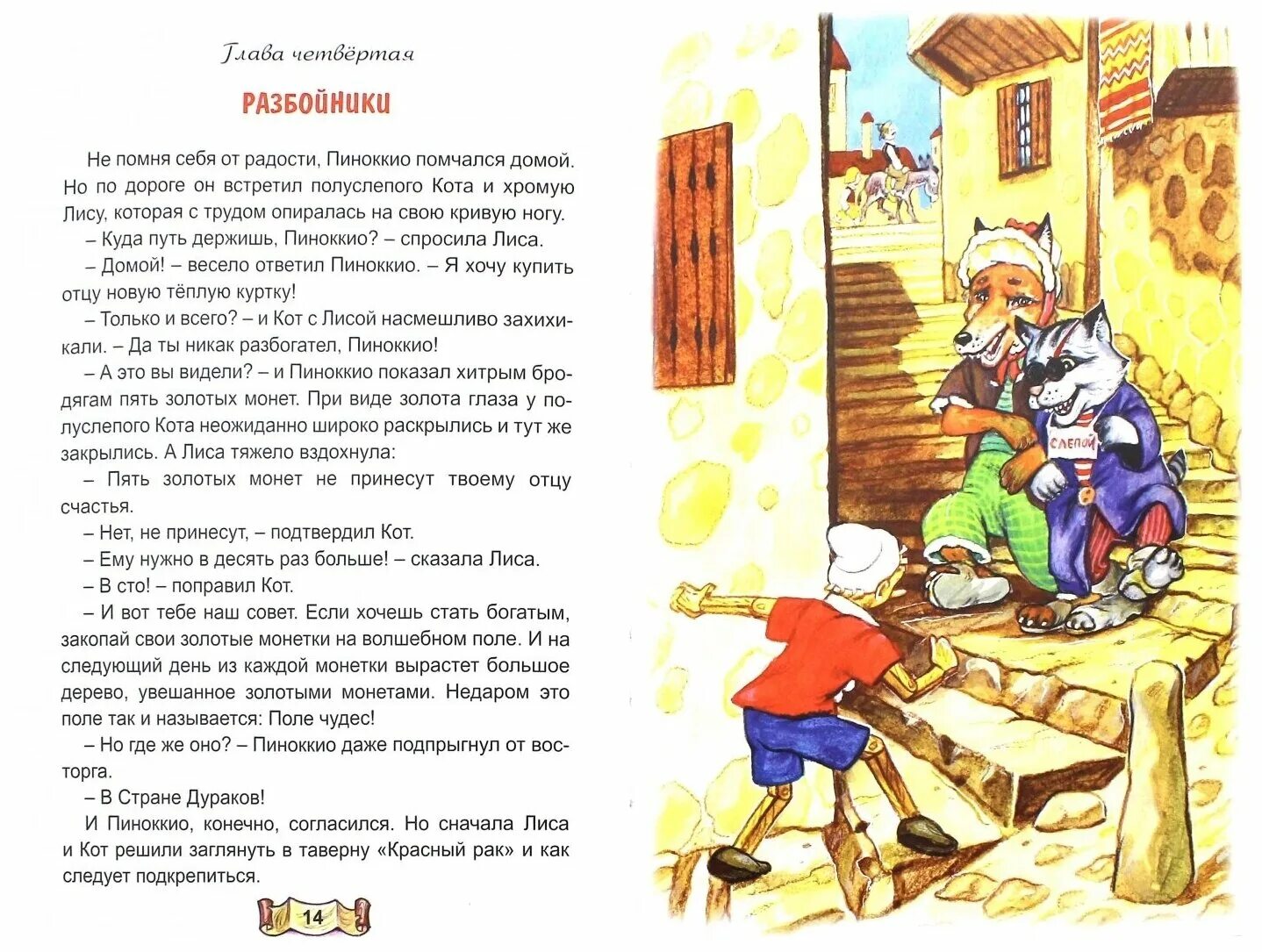 Глава четвёртая

РАЗБОЙНИКИ

Не помня себя от радости, Пиноккио помчался домой. Но по дороге он встретил полуслепого Кота и хромую Лису, которая с трудом опиралась на свою кривую ногу.

– Куда путь держишь, Пиноккио? – спросила Лиса.

– Домой! – весело ответил Пиноккио. – Я хочу купить отцу новую тёплую куртку!

– Только и всего? – и Кот с Лисой насмешливо захихикали. – Да ты никак разбогател, Пиноккио!

– А это вы видели? – и Пиноккио показал хитрым бродягам пять золотых монет. При виде золота глаза у полуслепого Кота неожиданно широко раскрылись и тут же закрылись. А Лиса тяжело вздохнула:

– Пять золотых монет не принесут твоему отцу счастья.

– Нет, не принесут, – подтвердил Кот.

– Ему нужно в десять раз больше! – сказала Лиса.

– В сто! – поправил Кот.

– И вот тебе наш совет. Если хочешь стать богатым, закопай свои золотые монетки на волшебном поле. И на следующий день из каждой монетки вырастет большое дерево, увешанное золотыми монетами. Недаром это поле так и называется: Поле чудес!

– Но где же оно? – Пиноккио даже подпрыгнул от восторга.

– В Стране Дураков!

И Пиноккио, конечно, согласился. Но сначала Лиса и Кот решили заглянуть в таверну «Красный рак» и как следует подкрепиться.

14

СЛЕПОЙ